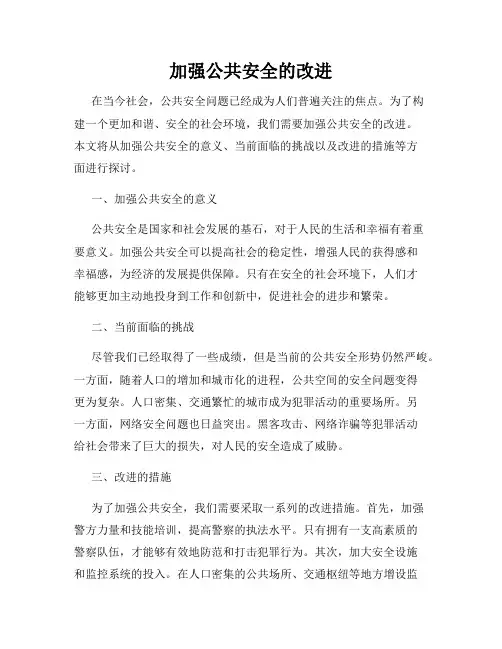 加强公共安全的改进

在当今社会，公共安全问题已经成为人们普遍关注的焦点。为了构建一个更加和谐、安全的社会环境，我们需要加强公共安全的改进。本文将从加强公共安全的意义、当前面临的挑战以及改进的措施等方面进行探讨。

一、加强公共安全的意义

公共安全是国家和社会发展的基石，对于人民的生活和幸福有着重要意义。加强公共安全可以提高社会的稳定性，增强人民的获得感和幸福感，为经济的发展提供保障。只有在安全的社会环境下，人们才能够更加主动地投身到工作和创新中，促进社会的进步和繁荣。

二、当前面临的挑战

尽管我们已经取得了一些成绩，但是当前的公共安全形势仍然严峻。一方面，随着人口的增加和城市化的进程，公共空间的安全问题变得更为复杂。人口密集、交通繁忙的城市成为犯罪活动的重要场所。另一方面，网络安全问题也日益突出。黑客攻击、网络诈骗等犯罪活动给社会带来了巨大的损失，对人民的安全造成了威胁。

三、改进的措施

为了加强公共安全，我们需要采取一系列的改进措施。首先，加强警方力量和技能培训，提高警察的执法水平。只有拥有一支高素质的警察队伍，才能够有效地防范和打击犯罪行为。其次，加大安全设施和监控系统的投入。在人口密集的公共场所、交通枢纽等地方增设监